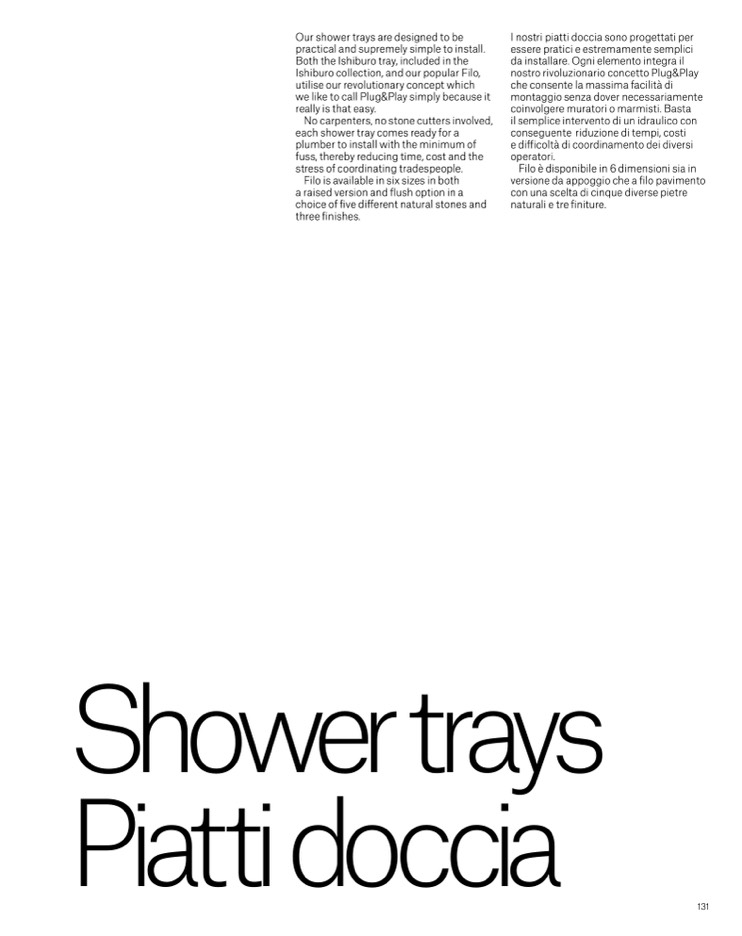 Our shower trays are designed to be practical and supremely simple to install. Both the Ishiburo tray, included in the Ishiburo collection, and our popular Filo, utilise our revolutionary concept which we like to call Plug&Play simply because it really is that easy.

No carpenters, no stone cutters involved, each shower tray comes ready for a plumber to install with the minimum of fuss, thereby reducing time, cost and the stress of coordinating tradespeople.

Filo is available in six sizes in both a raised version and flush option in a choice of five different natural stones and three finishes.

I nostri piatti doccia sono progettati per essere pratici e estremamente semplici da installare. Ogni elemento integra il nostro rivoluzionario concetto Plug&Play che consente la massima facilità di montaggio senza dover necessariamente coinvolgere muratori o marmisti. Basta il semplice intervento di un idraulico con conseguente riduzione di tempi, costi e difficoltà di coordinamento dei diversi operatori.

Filo è disponibile in 6 dimensioni sia in versione da appoggio che a filo pavimento con una scelta di cinque diverse pietre naturali e tre finiture.

Shower trays
Piatti doccia

131